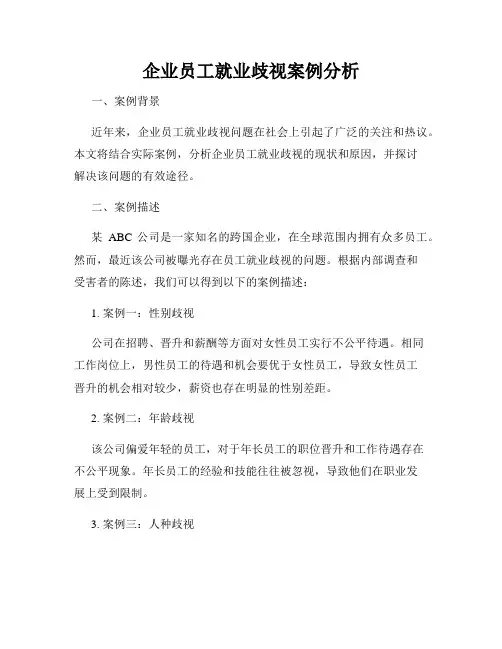 企业员工就业歧视案例分析

一、案例背景

近年来，企业员工就业歧视问题在社会上引起了广泛的关注和热议。本文将结合实际案例，分析企业员工就业歧视的现状和原因，并探讨解决该问题的有效途径。

二、案例描述

某 ABC 公司是一家知名的跨国企业，在全球范围内拥有众多员工。然而，最近该公司被曝光存在员工就业歧视的问题。根据内部调查和受害者的陈述，我们可以得到以下的案例描述：

1. 案例一：性别歧视

公司在招聘、晋升和薪酬等方面对女性员工实行不公平待遇。相同工作岗位上，男性员工的待遇和机会要优于女性员工，导致女性员工晋升的机会相对较少，薪资也存在明显的性别差距。

2. 案例二：年龄歧视

该公司偏爱年轻的员工，对于年长员工的职位晋升和工作待遇存在不公平现象。年长员工的经验和技能往往被忽视，导致他们在职业发展上受到限制。

3. 案例三：人种歧视